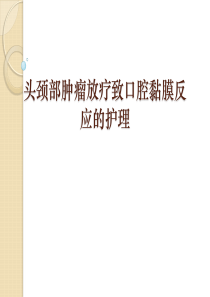 头颈部肿瘤放疗致口腔黏膜反应的护理